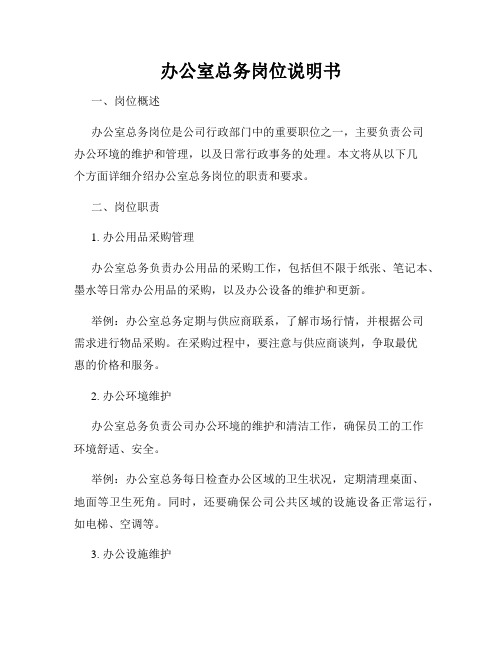 办公室总务岗位说明书

一、岗位概述

办公室总务岗位是公司行政部门中的重要职位之一，主要负责公司办公环境的维护和管理，以及日常行政事务的处理。本文将从以下几个方面详细介绍办公室总务岗位的职责和要求。

二、岗位职责

1. 办公用品采购管理

办公室总务负责办公用品的采购工作，包括但不限于纸张、笔记本、墨水等日常办公用品的采购，以及办公设备的维护和更新。

举例：办公室总务定期与供应商联系，了解市场行情，并根据公司需求进行物品采购。在采购过程中，要注意与供应商谈判，争取最优惠的价格和服务。

2. 办公环境维护

办公室总务负责公司办公环境的维护和清洁工作，确保员工的工作环境舒适、安全。

举例：办公室总务每日检查办公区域的卫生状况，定期清理桌面、地面等卫生死角。同时，还要确保公司公共区域的设施设备正常运行，如电梯、空调等。

3. 办公设施维护